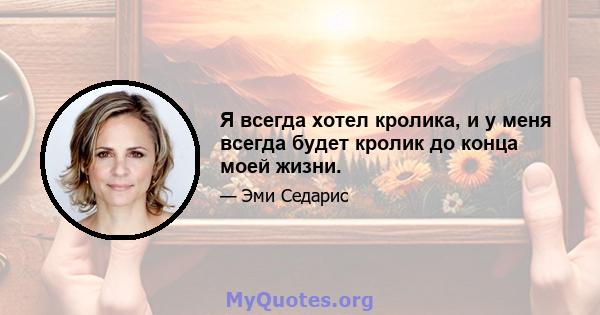 Я всегда хотел кролика, и у меня всегда будет кролик до конца моей жизни.

— Эми Седарис

MyQuotes.org